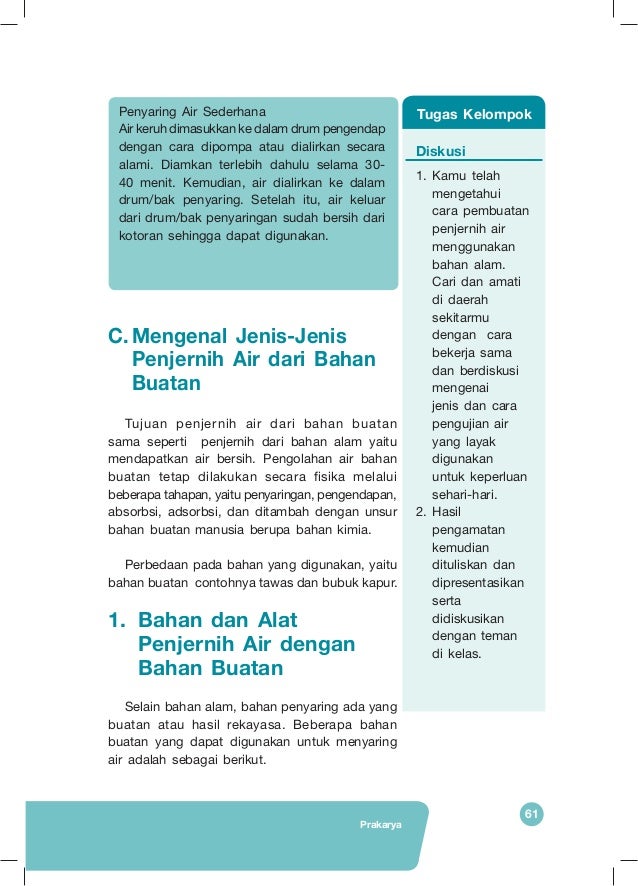 Penyaring Air Sederhana
Air keruh dimasukkan ke dalam drum pengendap dengan cara dipompa atau dialirkan secara alami. Diamkan terlebih dahulu selama 30-40 menit. Kemudian, air dialirkan ke dalam drum/bak penyaring. Setelah itu, air keluar dari drum/bak penyaringan sudah bersih dari kotoran sehingga dapat digunakan.

C. Mengenal Jenis-Jenis Penjernih Air dari Bahan Buatan

Tujuan penjernih air dari bahan buatan sama seperti penjernih dari bahan alam yaitu mendapatkan air bersih. Pengolahan air bahan buatan tetap dilakukan secara fisika melalui beberapa tahapan, yaitu penyaringan, pengendapan, absorbsi, adsorbsi, dan ditambah dengan unsur bahan buatan manusia berupa bahan kimia.

Perbedaan pada bahan yang digunakan, yaitu bahan buatan contohnya tawas dan bubuk kapur.

1. Bahan dan Alat Penjernih Air dengan Bahan Buatan

Selain bahan alam, bahan penyaring ada yang buatan atau hasil rekayasa. Beberapa bahan buatan yang dapat digunakan untuk menyaring air adalah sebagai berikut.

Tugas Kelompok

Diskusi
1. Kamu telah mengetahui cara pembuatan penjernih air menggunakan bahan alam. Cari dan amati di daerah sekitarmu dengan cara bekerja sama dan berdiskusi mengenai jenis dan cara pengujian air yang layak digunakan untuk keperluan sehari-hari.
2. Hasil pengamatan kemudian dituliskan dan dipresentasikan serta didiskusikan dengan teman di kelas.

Prakarya

61